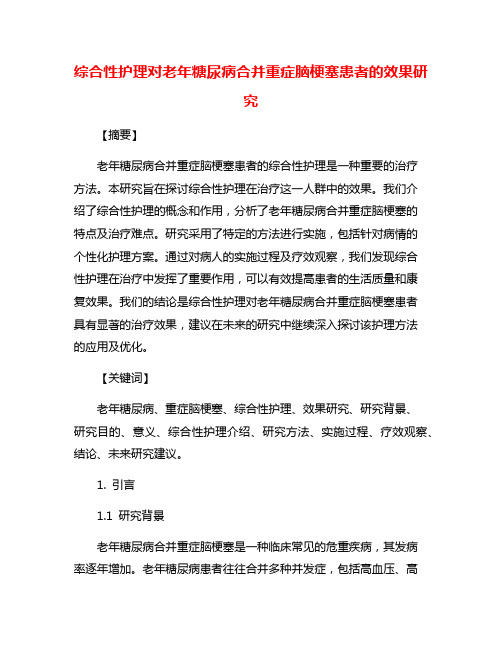 综合性护理对老年糖尿病合并重症脑梗塞患者的效果研究

【摘要】

老年糖尿病合并重症脑梗塞患者的综合性护理是一种重要的治疗方法。本研究旨在探讨综合性护理在治疗这一人群中的效果。我们介绍了综合性护理的概念和作用，分析了老年糖尿病合并重症脑梗塞的特点及治疗难点。研究采用了特定的方法进行实施，包括针对病情的个性化护理方案。通过对病人的实施过程及疗效观察，我们发现综合性护理在治疗中发挥了重要作用，可以有效提高患者的生活质量和康复效果。我们的结论是综合性护理对老年糖尿病合并重症脑梗塞患者具有显著的治疗效果，建议在未来的研究中继续深入探讨该护理方法的应用及优化。

【关键词】

老年糖尿病、重症脑梗塞、综合性护理、效果研究、研究背景、研究目的、意义、综合性护理介绍、研究方法、实施过程、疗效观察、结论、未来研究建议。

1. 引言

1.1 研究背景

老年糖尿病合并重症脑梗塞是一种临床常见的危重疾病，其发病率逐年增加。老年糖尿病患者往往合并多种并发症，包括高血压、高